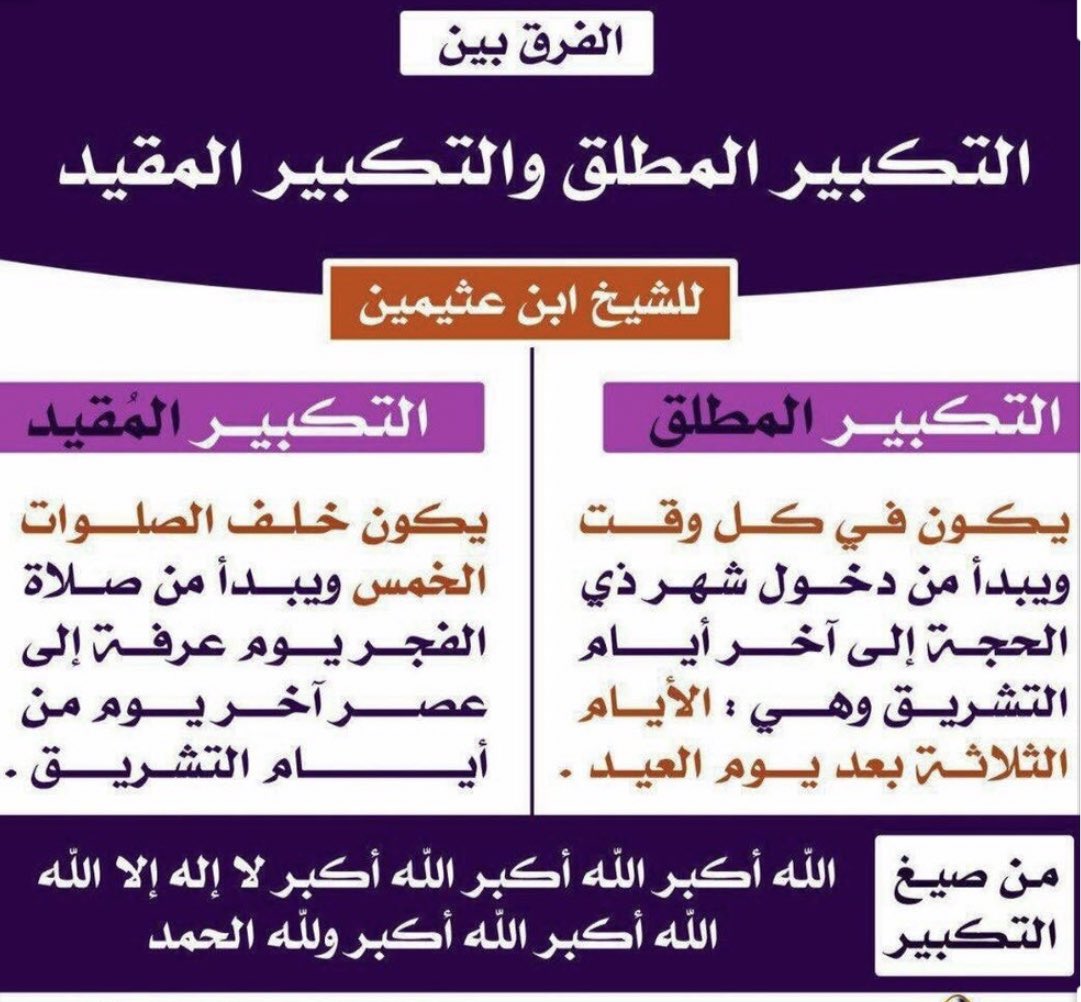 الفرق بين

التكبير المطلق والتكبير المقيد

للشيخ ابن عثيمين

التكبير المطلق

يكون في كل وقت ويبدأ من دخول شهر ذي الحجة إلى آخر أيام التشريق وهي : الأيام الثلاثة بعد يوم العيد .

التكبير المُقيد

يكون خلف الصلوات الخمس ويبدأ من صلاة الفجر يوم عرفة إلى عصر آخر يوم من أيام التشريق .

من صيغ التكبير

الله أكبر الله أكبر الله أكبر لا إله إلا الله الله أكبر الله أكبر ولله الحمد